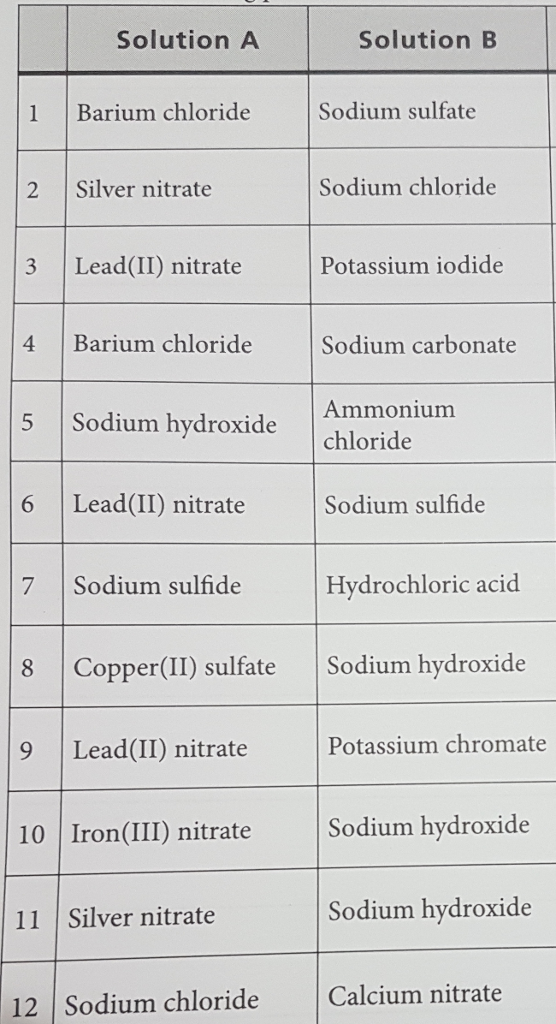 | | Solution A | Solution B |
|---|---|---|
| 1 | Barium chloride | Sodium sulfate |
| 2 | Silver nitrate | Sodium chloride |
| 3 | Lead(II) nitrate | Potassium iodide |
| 4 | Barium chloride | Sodium carbonate |
| 5 | Sodium hydroxide | Ammonium chloride |
| 6 | Lead(II) nitrate | Sodium sulfide |
| 7 | Sodium sulfide | Hydrochloric acid |
| 8 | Copper(II) sulfate | Sodium hydroxide |
| 9 | Lead(II) nitrate | Potassium chromate |
| 10 | Iron(III) nitrate | Sodium hydroxide |
| 11 | Silver nitrate | Sodium hydroxide |
| 12 | Sodium chloride | Calcium nitrate |